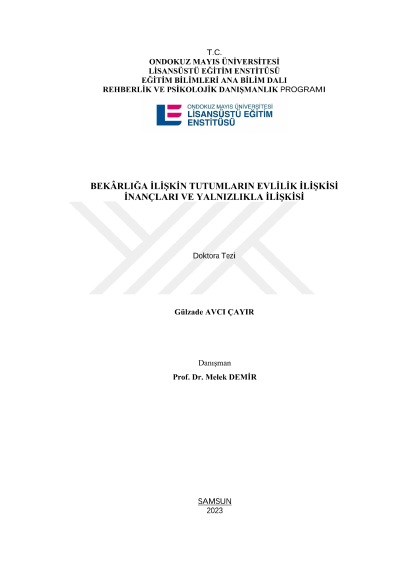 T.C.
ONDOKUZ MAYIS ÜNİVERSİTESİ
LİSANSÜSTÜ EĞİTİM ENSTİTÜSÜ
EĞİTİM BİLİMLERİ ANA BİLİM DALI
REHBERLİK VE PSİKOLOJİK DANIŞMANLIK PROGRAMI

ONDOKUZ MAYIS ÜNİVERSİTESİ
LİSANSÜSTÜ EĞİTİM ENSTİTÜSÜ

BEKÂRLIĞA İLİŞKİN TUTUMLARIN EVLİLİK İLİŞKİSİ İNANÇLARI VE YALNIZLIKLA İLİŞKİSİ

Doktora Tezi

Gülzade AVCI ÇAYIR

Danışman
Prof. Dr. Melek DEMİR

SAMSUN
2023